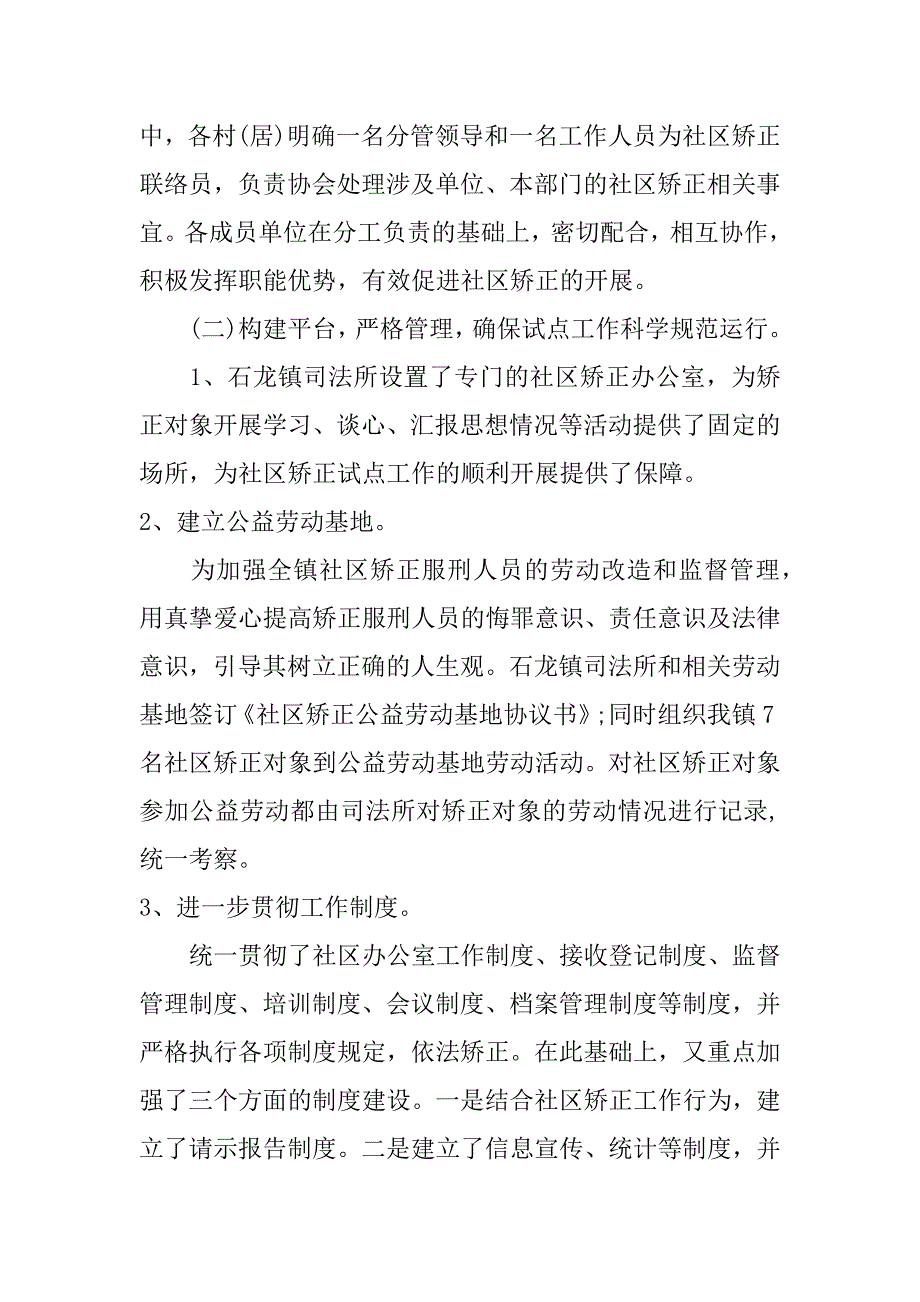 中，各村(居)明确一名分管领导和一名工作人员为社区矫正联络员，负责协会处理涉及单位、本部门的社区矫正相关事宜。各成员单位在分工负责的基础上，密切配合，相互协作，积极发挥职能优势，有效促进社区矫正的开展。

(二)构建平台，严格管理，确保试点工作科学规范运行。

1、石龙镇司法所设置了专门的社区矫正办公室，为矫正对象开展学习、谈心、汇报思想情况等活动提供了固定的场所，为社区矫正试点工作的顺利开展提供了保障。

2、建立公益劳动基地。

为加强全镇社区矫正服刑人员的劳动改造和监督管理，用真挚爱心提高矫正服刑人员的悔罪意识、责任意识及法律意识，引导其树立正确的人生观。石龙镇司法所和相关劳动基地签订《社区矫正公益劳动基地协议书》;同时组织我镇7名社区矫正对象到公益劳动基地劳动活动。对社区矫正对象参加公益劳动都由司法所对矫正对象的劳动情况进行记录，统一考察。

3、进一步贯彻工作制度。

统一贯彻了社区办公室工作制度、接收登记制度、监督管理制度、培训制度、会议制度、档案管理制度等制度，并严格执行各项制度规定，依法矫正。在此基础上，又重点加强了三个方面的制度建设。一是结合社区矫正工作行为，建立了请示报告制度。二是建立了信息宣传、统计等制度，并